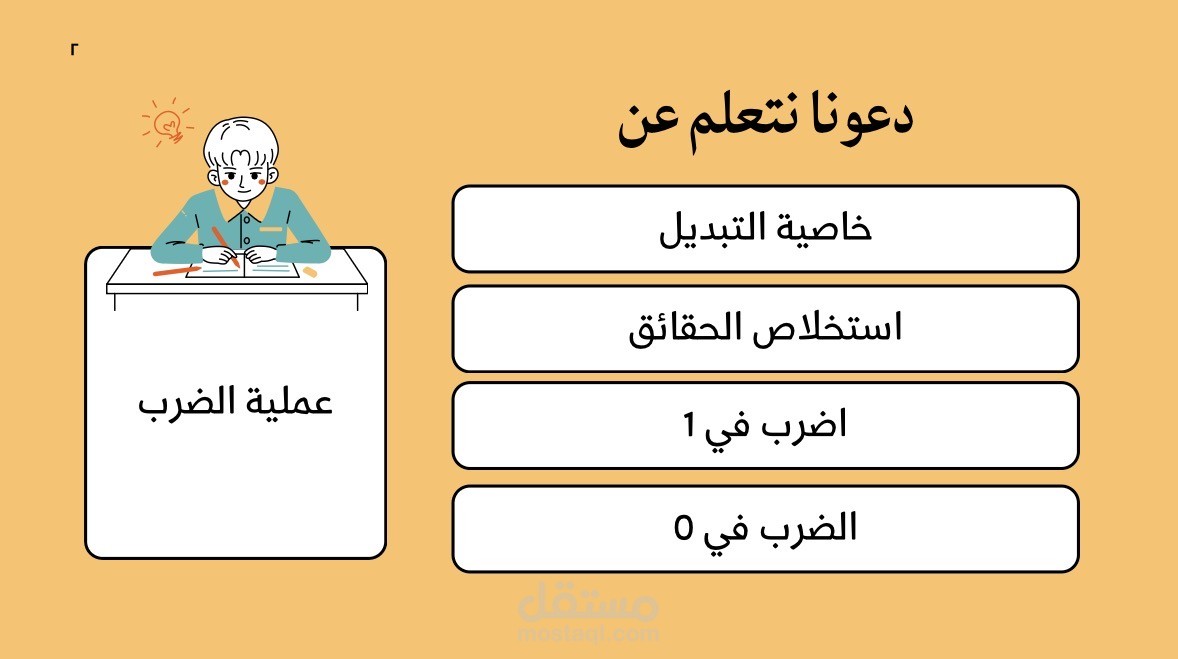 ٢

دعونا نتعلم عن

خاصية التبديل

استخلاص الحقائق

اضرب في 1

الضرب في 0

عملية الضرب

مستقل
mostaql.com